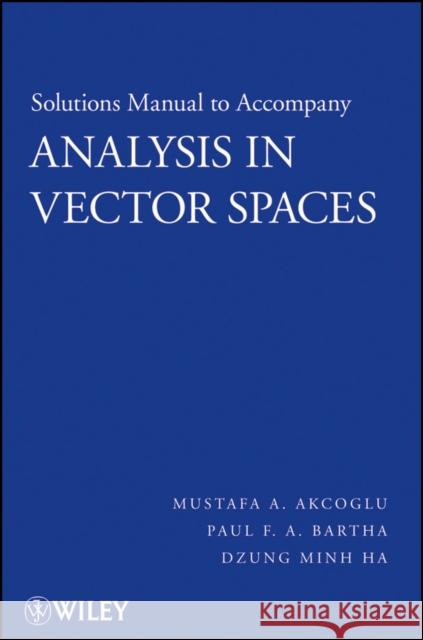 Solutions Manual to Accompany
ANALYSIS IN VECTOR SPACES

MUSTAFA A. AKCOGLU
PAUL F. A. BARTHA
DZUNG MINH HA

WILEY